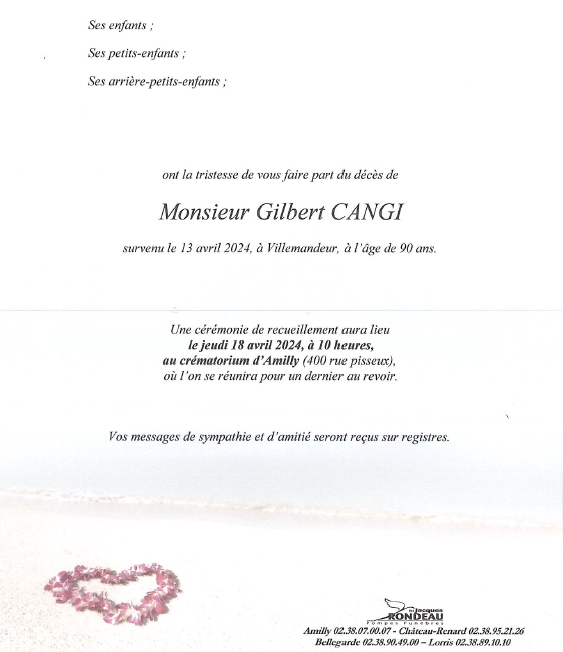 Ses enfants ;

Ses petits-enfants ;

Ses arrière-petits-enfants ;

ont la tristesse de vous faire part du décès de

Monsieur Gilbert CANGI

survenu le 13 avril 2024, à Villemandeur, à l'âge de 90 ans.

Une cérémonie de recueillement aura lieu
le jeudi 18 avril 2024, à 10 heures,
au crématorium d'Amilly (400 rue pisseux),
où l'on se réunira pour un dernier au revoir.

Vos messages de sympathie et d'amitié seront reçus sur registres.

Jacques RONDEAU
Pompes Funèbres
Amilly 02.38.07.00.07 - Château-Renard 02.38.95.21.26
Bellegarde 02.38.90.49.00 – Lorris 02.38.89.10.10